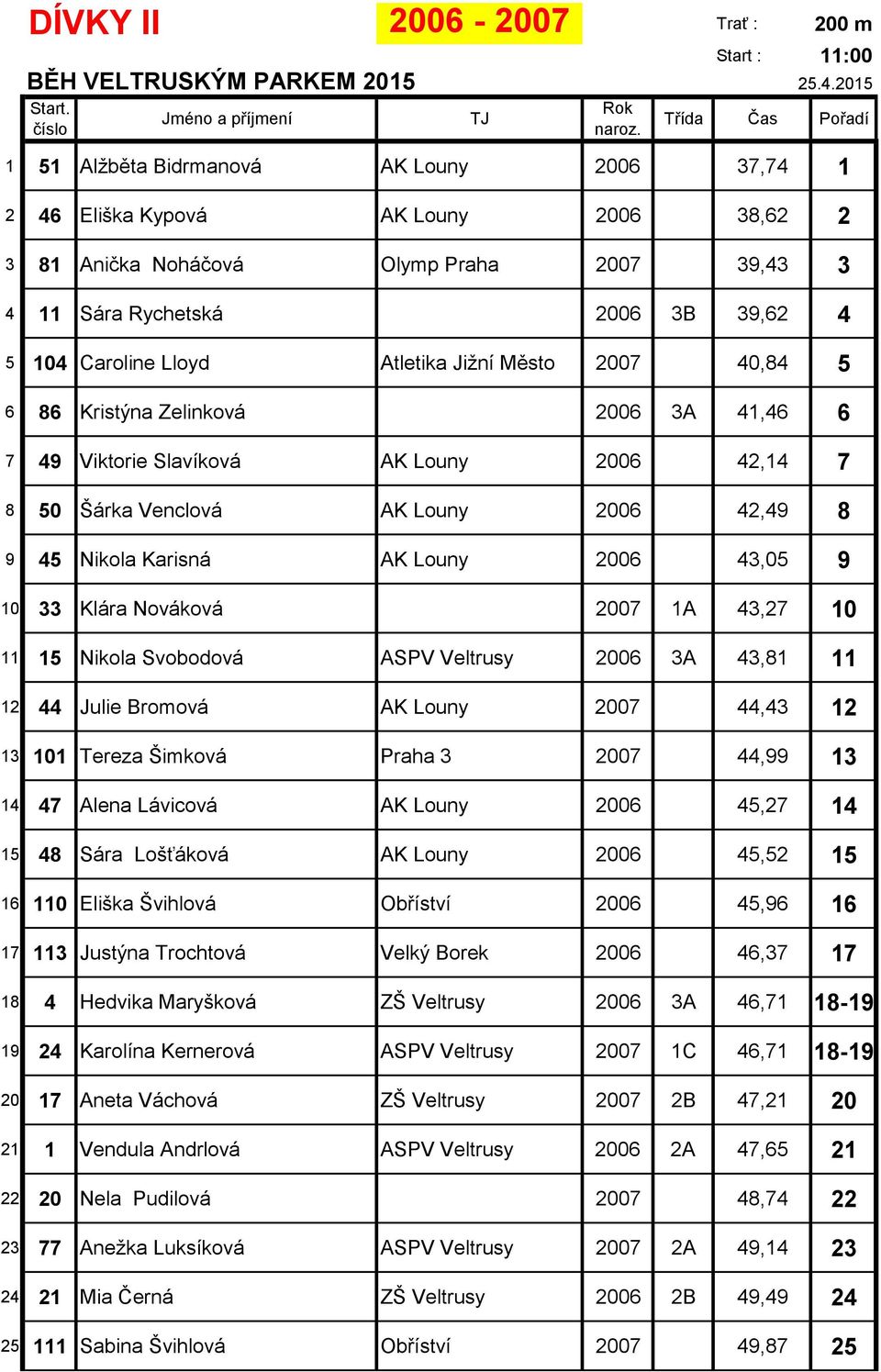 DÍVKY II 2006 - 2007

Trať : 200 m
Start : 11:00

BĚH VELTRUSKÝM PARKEM 2015 25.4.2015

| | Start. číslo | Jméno a příjmení | TJ | Rok naroz. | Třída | Čas | Pořadí |
|---|---|---|---|---|---|---|---|
| 1 | 51 | Alžběta Bidrmanová | AK Louny | 2006 | | 37,74 | 1 |
| 2 | 46 | Eliška Kypová | AK Louny | 2006 | | 38,62 | 2 |
| 3 | 81 | Anička Noháčová | Olymp Praha | 2007 | | 39,43 | 3 |
| 4 | 11 | Sára Rychetská | | 2006 | 3B | 39,62 | 4 |
| 5 | 104 | Caroline Lloyd | Atletika Jižní Město | 2007 | | 40,84 | 5 |
| 6 | 86 | Kristýna Zelinková | | 2006 | 3A | 41,46 | 6 |
| 7 | 49 | Viktorie Slavíková | AK Louny | 2006 | | 42,14 | 7 |
| 8 | 50 | Šárka Venclová | AK Louny | 2006 | | 42,49 | 8 |
| 9 | 45 | Nikola Karisná | AK Louny | 2006 | | 43,05 | 9 |
| 10 | 33 | Klára Nováková | | 2007 | 1A | 43,27 | 10 |
| 11 | 15 | Nikola Svobodová | ASPV Veltrusy | 2006 | 3A | 43,81 | 11 |
| 12 | 44 | Julie Bromová | AK Louny | 2007 | | 44,43 | 12 |
| 13 | 101 | Tereza Šimková | Praha 3 | 2007 | | 44,99 | 13 |
| 14 | 47 | Alena Lávicová | AK Louny | 2006 | | 45,27 | 14 |
| 15 | 48 | Sára Lošťáková | AK Louny | 2006 | | 45,52 | 15 |
| 16 | 110 | Eliška Švihlová | Obříství | 2006 | | 45,96 | 16 |
| 17 | 113 | Justýna Trochtová | Velký Borek | 2006 | | 46,37 | 17 |
| 18 | 4 | Hedvika Maryšková | ZŠ Veltrusy | 2006 | 3A | 46,71 | 18-19 |
| 19 | 24 | Karolína Kernerová | ASPV Veltrusy | 2007 | 1C | 46,71 | 18-19 |
| 20 | 17 | Aneta Váchová | ZŠ Veltrusy | 2007 | 2B | 47,21 | 20 |
| 21 | 1 | Vendula Andrlová | ASPV Veltrusy | 2006 | 2A | 47,65 | 21 |
| 22 | 20 | Nela Pudilová | | 2007 | | 48,74 | 22 |
| 23 | 77 | Anežka Luksíková | ASPV Veltrusy | 2007 | 2A | 49,14 | 23 |
| 24 | 21 | Mia Černá | ZŠ Veltrusy | 2006 | 2B | 49,49 | 24 |
| 25 | 111 | Sabina Švihlová | Obříství | 2007 | | 49,87 | 25 |